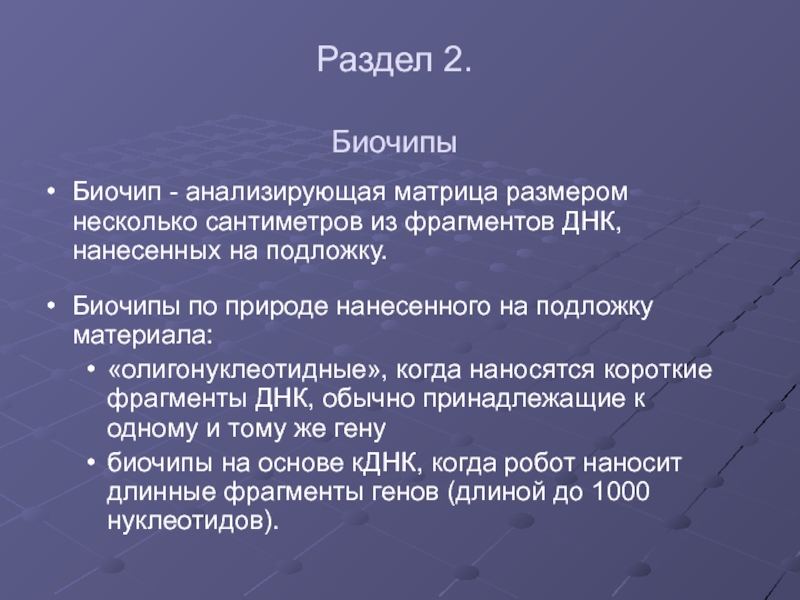 Раздел 2.

Биочипы

• Биочип - анализирующая матрица размером несколько сантиметров из фрагментов ДНК, нанесенных на подложку.

• Биочипы по природе нанесенного на подложку материала:
  • «олигонуклеотидные», когда наносятся короткие фрагменты ДНК, обычно принадлежащие к одному и тому же гену
  • биочипы на основе кДНК, когда робот наносит длинные фрагменты генов (длиной до 1000 нуклеотидов).